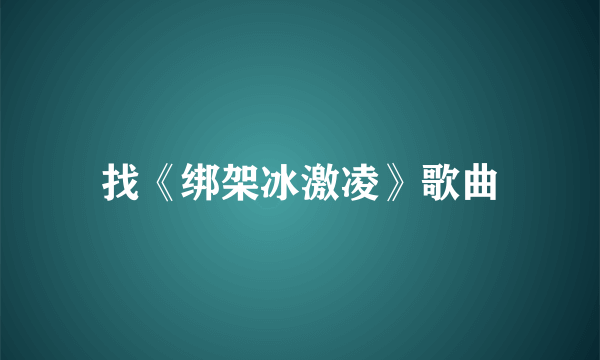 找《绑架冰激凌》歌曲